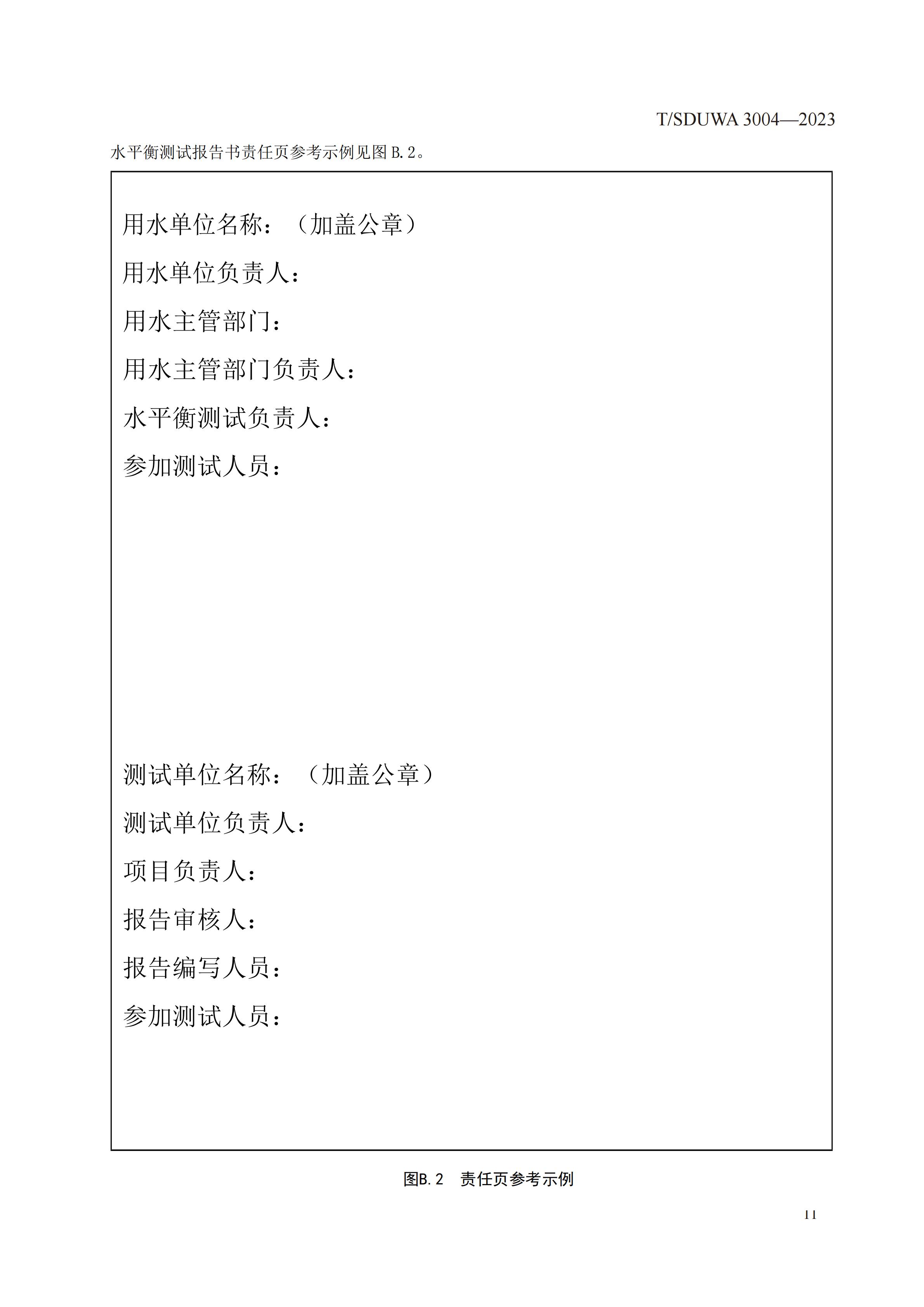 T/SDUWA 3004—2023

水平衡测试报告书责任页参考示例见图 B.2。

用水单位名称：（加盖公章）

用水单位负责人：

用水主管部门：

用水主管部门负责人：

水平衡测试负责人：

参加测试人员：

测试单位名称：（加盖公章）

测试单位负责人：

项目负责人：

报告审核人：

报告编写人员：

参加测试人员：

图B.2　责任页参考示例

11